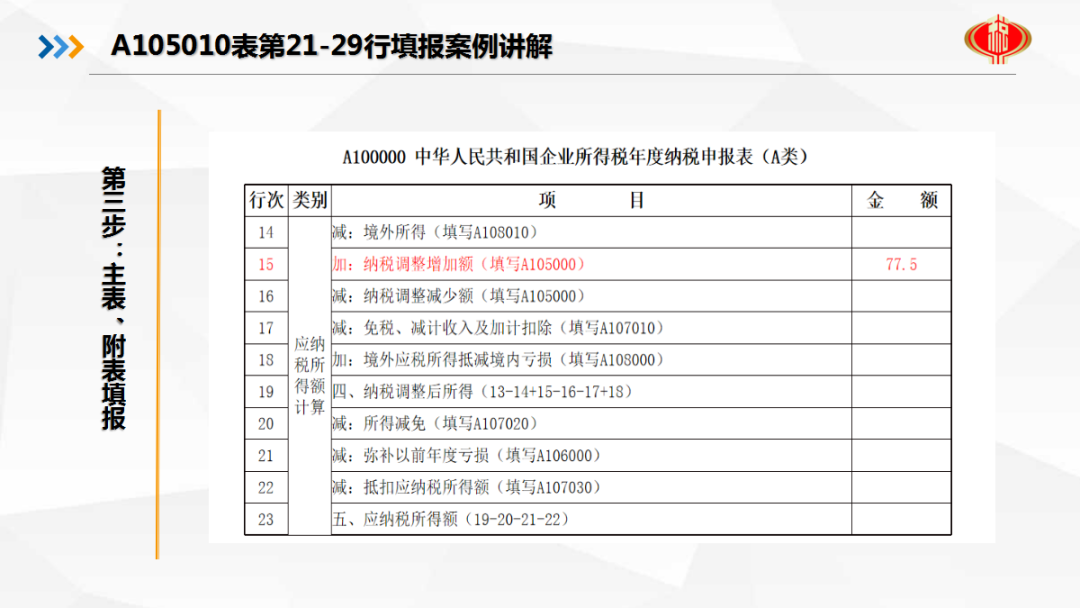 A105010表第21-29行填报案例讲解

第三步：主表、附表填报

A100000 中华人民共和国企业所得税年度纳税申报表（A类）

| 行次 | 类别 | 项　　目 | 金　额 |
|---|---|---|---|
| 14 | 应纳税所得额计算 | 减：境外所得（填写A108010） | |
| 15 | | 加：纳税调整增加额（填写A105000） | 77.5 |
| 16 | | 减：纳税调整减少额（填写A105000） | |
| 17 | | 减：免税、减计收入及加计扣除（填写A107010） | |
| 18 | | 加：境外应税所得抵减境内亏损（填写A108000） | |
| 19 | | 四、纳税调整后所得（13-14+15-16-17+18） | |
| 20 | | 减：所得减免（填写A107020） | |
| 21 | | 减：弥补以前年度亏损（填写A106000） | |
| 22 | | 减：抵扣应纳税所得额（填写A107030） | |
| 23 | | 五、应纳税所得额（19-20-21-22） | |